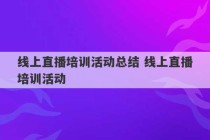 线上直播培训活动总结 线上直播培训活动